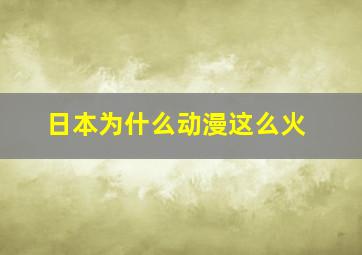 日本为什么动漫这么火